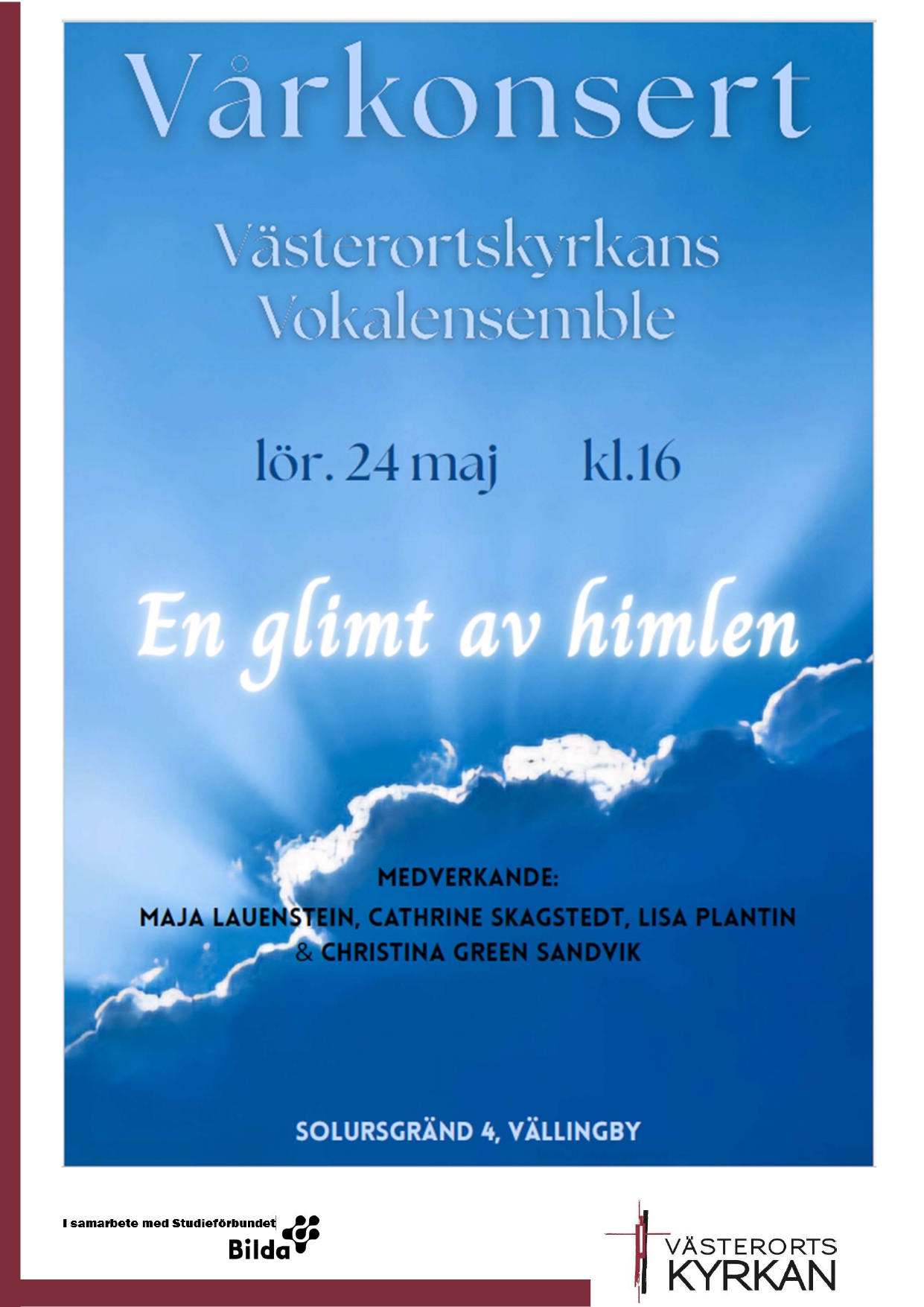 Vårkonsert

Västerortskyrkans
Vokalensemble

lör. 24 maj kl.16

En glimt av himlen

MEDVERKANDE:
MAJA LAUENSTEIN, CATHRINE SKAGSTEDT, LISA PLANTIN
& CHRISTINA GREEN SANDVIK

SOLURSGRÄND 4, VÄLLINGBY

I samarbete med Studieförbundet
Bilda

VÄSTERORTS
KYRKAN